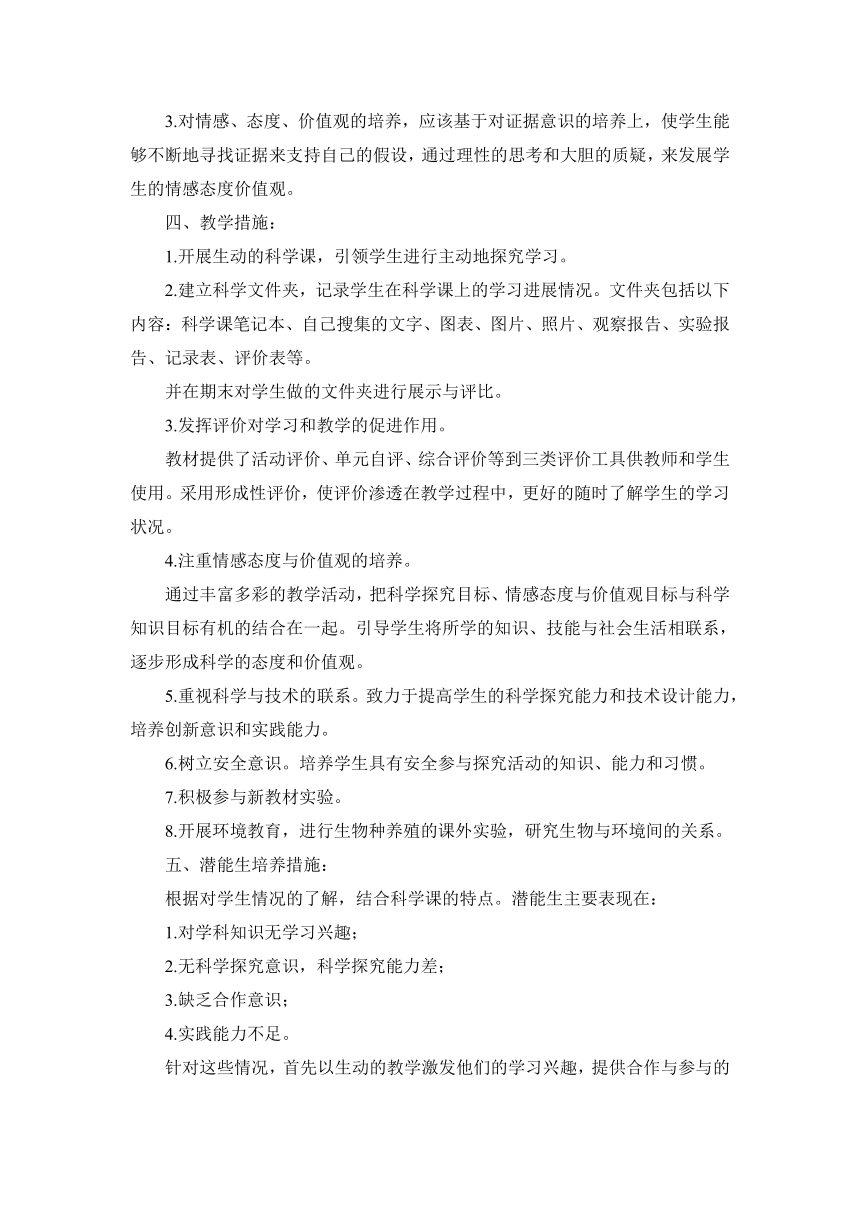 3.对情感、态度、价值观的培养，应该基于对证据意识的培养上，使学生能够不断地寻找证据来支持自己的假设，通过理性的思考和大胆的质疑，来发展学生的情感态度价值观。

四、教学措施：

1.开展生动的科学课，引领学生进行主动地探究学习。

2.建立科学文件夹，记录学生在科学课上的学习进展情况。文件夹包括以下内容：科学课笔记本、自己搜集的文字、图表、图片、照片、观察报告、实验报告、记录表、评价表等。

并在期末对学生做的文件夹进行展示与评比。

3.发挥评价对学习和教学的促进作用。

教材提供了活动评价、单元自评、综合评价等到三类评价工具供教师和学生使用。采用形成性评价，使评价渗透在教学过程中，更好的随时了解学生的学习状况。

4.注重情感态度与价值观的培养。

通过丰富多彩的教学活动，把科学探究目标、情感态度与价值观目标与科学知识目标有机的结合在一起。引导学生将所学的知识、技能与社会生活相联系，逐步形成科学的态度和价值观。

5.重视科学与技术的联系。致力于提高学生的科学探究能力和技术设计能力，培养创新意识和实践能力。

6.树立安全意识。培养学生具有安全参与探究活动的知识、能力和习惯。

7.积极参与新教材实验。

8.开展环境教育，进行生物种养殖的课外实验，研究生物与环境间的关系。

五、潜能生培养措施：

根据对学生情况的了解，结合科学课的特点。潜能生主要表现在：

1.对学科知识无学习兴趣；

2.无科学探究意识，科学探究能力差；

3.缺乏合作意识；

4.实践能力不足。

针对这些情况，首先以生动的教学激发他们的学习兴趣，提供合作与参与的